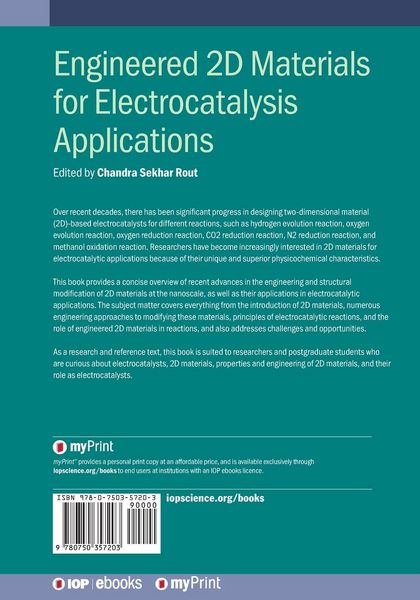 Engineered 2D Materials for Electrocatalysis Applications

Edited by Chandra Sekhar Rout

Over recent decades, there has been significant progress in designing two-dimensional material (2D)-based electrocatalysts for different reactions, such as hydrogen evolution reaction, oxygen evolution reaction, oxygen reduction reaction, CO2 reduction reaction, N2 reduction reaction, and methanol oxidation reaction. Researchers have become increasingly interested in 2D materials for electrocatalytic applications because of their unique and superior physicochemical characteristics.

This book provides a concise overview of recent advances in the engineering and structural modification of 2D materials at the nanoscale, as well as their applications in electrocatalytic applications. The subject matter covers everything from the introduction of 2D materials, numerous engineering approaches to modifying these materials, principles of electrocatalytic reactions, and the role of engineered 2D materials in reactions, and also addresses challenges and opportunities.

As a research and reference text, this book is suited to researchers and postgraduate students who are curious about electrocatalysts, 2D materials, properties and engineering of 2D materials, and their role as electrocatalysts.

myPrint

myPrint™ provides a personal print copy at an affordable price, and is available exclusively through iopscience.org/books to end users at institutions with an IOP ebooks licence.

ISBN 978-0-7503-5720-3

90000

9 780750 357203

iopscience.org/books

IOP | ebooks myPrint